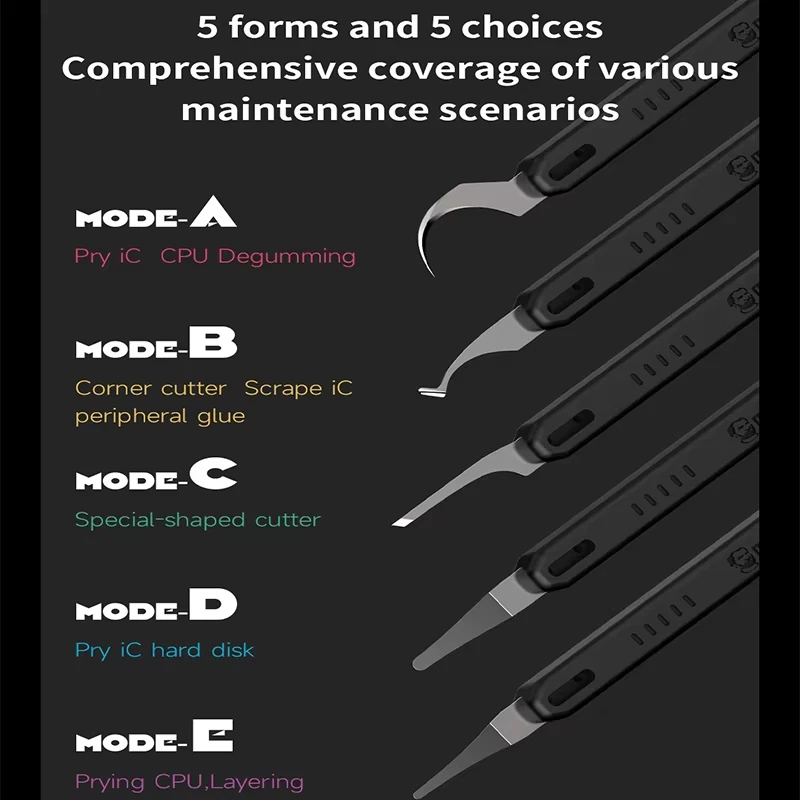 5 forms and 5 choices
Comprehensive coverage of various maintenance scenarios

MODE-A
Pry iC CPU Degumming

MODE-B
Corner cutter Scrape iC peripheral glue

MODE-C
Special-shaped cutter

MODE-D
Pry iC hard disk

MODE-E
Prying CPU,Layering